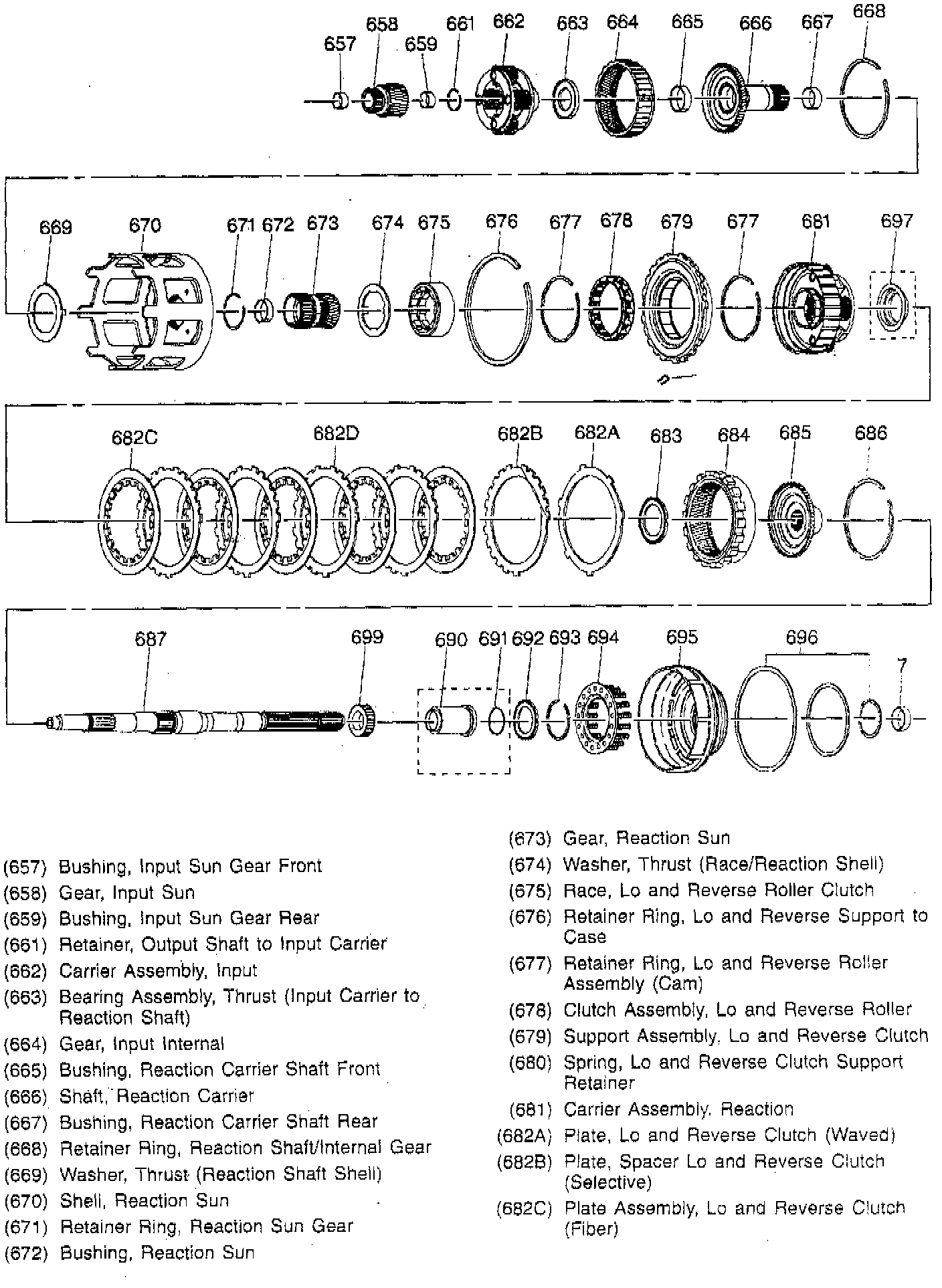 657 658 659 661 662 663 664 665 666 667 668

669 670 671 672 673 674 675 676 677 678 679 677 681 697

682C 682D 682B 682A 683 684 685 686

687 699 690 691 692 693 694 695 696 7

(657) Bushing, Input Sun Gear Front
(658) Gear, Input Sun
(659) Bushing, Input Sun Gear Rear
(661) Retainer, Output Shaft to Input Carrier
(662) Carrier Assembly, Input
(663) Bearing Assembly, Thrust (Input Carrier to Reaction Shaft)
(664) Gear, Input Internal
(665) Bushing, Reaction Carrier Shaft Front
(666) Shaft, Reaction Carrier
(667) Bushing, Reaction Carrier Shaft Rear
(668) Retainer Ring, Reaction Shaft/Internal Gear
(669) Washer, Thrust (Reaction Shaft Shell)
(670) Shell, Reaction Sun
(671) Retainer Ring, Reaction Sun Gear
(672) Bushing, Reaction Sun

(673) Gear, Reaction Sun
(674) Washer, Thrust (Race/Reaction Shell)
(675) Race, Lo and Reverse Roller Clutch
(676) Retainer Ring, Lo and Reverse Support to Case
(677) Retainer Ring, Lo and Reverse Roller Assembly (Cam)
(678) Clutch Assembly, Lo and Reverse Roller
(679) Support Assembly, Lo and Reverse Clutch
(680) Spring, Lo and Reverse Clutch Support Retainer
(681) Carrier Assembly, Reaction
(682A) Plate, Lo and Reverse Clutch (Waved)
(682B) Plate, Spacer Lo and Reverse Clutch (Selective)
(682C) Plate Assembly, Lo and Reverse Clutch (Fiber)